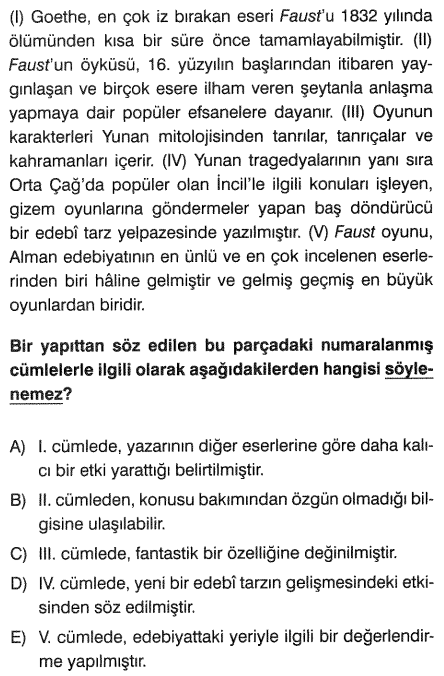 (I) Goethe, en çok iz bırakan eseri Faust'u 1832 yılında ölümünden kısa bir süre önce tamamlayabilmiştir. (II) Faust'un öyküsü, 16. yüzyılın başlarından itibaren yaygınlaşan ve birçok esere ilham veren şeytanla anlaşma yapmaya dair popüler efsanelere dayanır. (III) Oyunun karakterleri Yunan mitolojisinden tanrılar, tanrıçalar ve kahramanları içerir. (IV) Yunan tragedyalarının yanı sıra Orta Çağ'da popüler olan İncil'le ilgili konuları işleyen, gizem oyunlarına göndermeler yapan baş döndürücü bir edebî tarz yelpazesinde yazılmıştır. (V) Faust oyunu, Alman edebiyatının en ünlü ve en çok incelenen eserlerinden biri hâline gelmiştir ve gelmiş geçmiş en büyük oyunlardan biridir.

Bir yapıttan söz edilen bu parçadaki numaralanmış cümlelerle ilgili olarak aşağıdakilerden hangisi söylenemez?

A) I. cümlede, yazarının diğer eserlerine göre daha kalıcı bir etki yarattığı belirtilmiştir.

B) II. cümleden, konusu bakımından özgün olmadığı bilgisine ulaşılabilir.

C) III. cümlede, fantastik bir özelliğine değinilmiştir.

D) IV. cümlede, yeni bir edebî tarzın gelişmesindeki etkisinden söz edilmiştir.

E) V. cümlede, edebiyattaki yeriyle ilgili bir değerlendirme yapılmıştır.